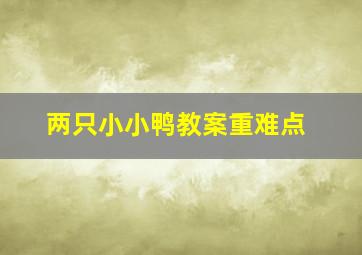 两只小小鸭教案重难点